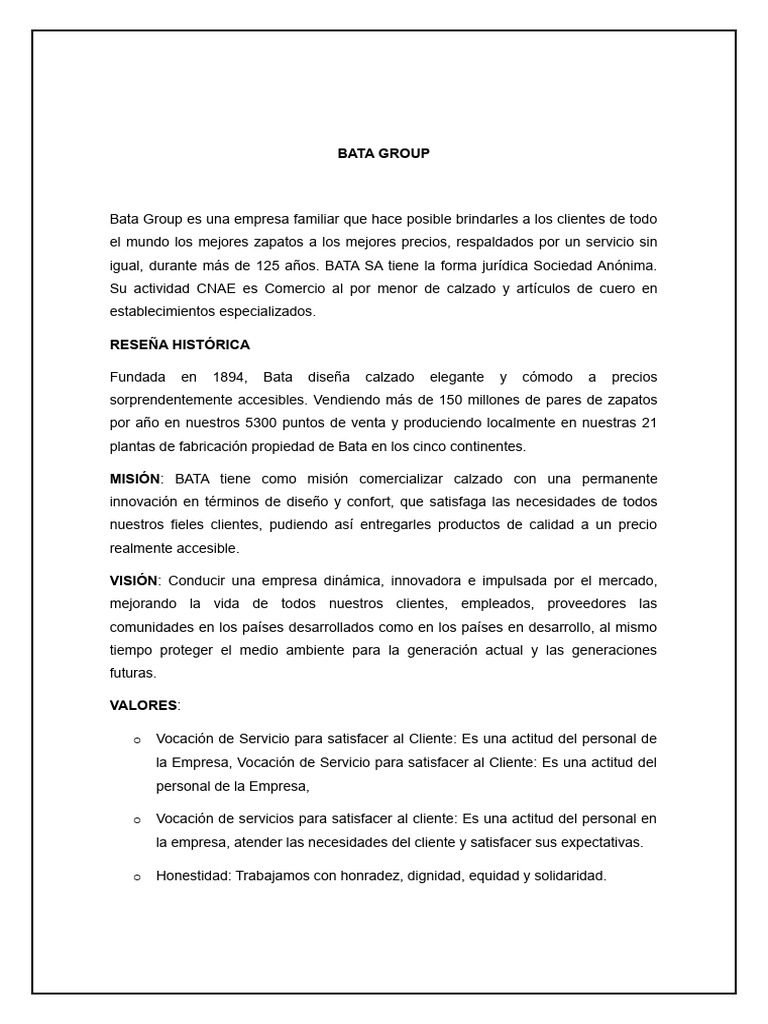 BATA GROUP

Bata Group es una empresa familiar que hace posible brindarles a los clientes de todo el mundo los mejores zapatos a los mejores precios, respaldados por un servicio sin igual, durante más de 125 años. BATA SA tiene la forma jurídica Sociedad Anónima. Su actividad CNAE es Comercio al por menor de calzado y artículos de cuero en establecimientos especializados.

RESEÑA HISTÓRICA

Fundada en 1894, Bata diseña calzado elegante y cómodo a precios sorprendentemente accesibles. Vendiendo más de 150 millones de pares de zapatos por año en nuestros 5300 puntos de venta y produciendo localmente en nuestras 21 plantas de fabricación propiedad de Bata en los cinco continentes.

MISIÓN: BATA tiene como misión comercializar calzado con una permanente innovación en términos de diseño y confort, que satisfaga las necesidades de todos nuestros fieles clientes, pudiendo así entregarles productos de calidad a un precio realmente accesible.

VISIÓN: Conducir una empresa dinámica, innovadora e impulsada por el mercado, mejorando la vida de todos nuestros clientes, empleados, proveedores las comunidades en los países desarrollados como en los países en desarrollo, al mismo tiempo proteger el medio ambiente para la generación actual y las generaciones futuras.

VALORES:

o Vocación de Servicio para satisfacer al Cliente: Es una actitud del personal de la Empresa, Vocación de Servicio para satisfacer al Cliente: Es una actitud del personal de la Empresa,

o Vocación de servicios para satisfacer al cliente: Es una actitud del personal en la empresa, atender las necesidades del cliente y satisfacer sus expectativas.

o Honestidad: Trabajamos con honradez, dignidad, equidad y solidaridad.